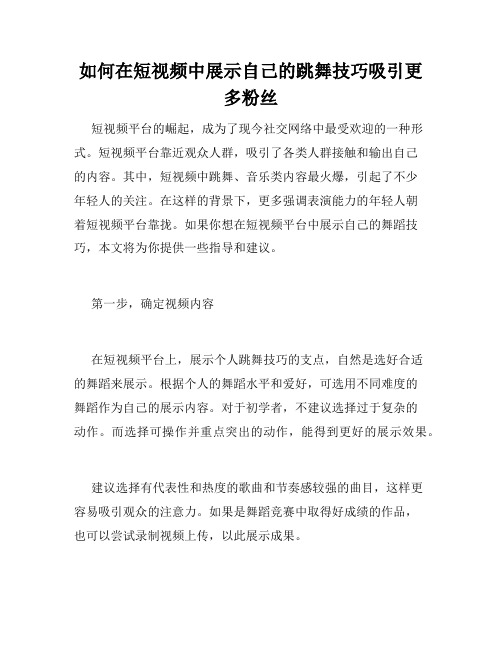 如何在短视频中展示自己的跳舞技巧吸引更多粉丝

短视频平台的崛起，成为了现今社交网络中最受欢迎的一种形式。短视频平台靠近观众人群，吸引了各类人群接触和输出自己的内容。其中，短视频中跳舞、音乐类内容最火爆，引起了不少年轻人的关注。在这样的背景下，更多强调表演能力的年轻人朝着短视频平台靠拢。如果你想在短视频平台中展示自己的舞蹈技巧，本文将为你提供一些指导和建议。

第一步，确定视频内容

在短视频平台上，展示个人跳舞技巧的支点，自然是选好合适的舞蹈来展示。根据个人的舞蹈水平和爱好，可选用不同难度的舞蹈作为自己的展示内容。对于初学者，不建议选择过于复杂的动作。而选择可操作并重点突出的动作，能得到更好的展示效果。

建议选择有代表性和热度的歌曲和节奏感较强的曲目，这样更容易吸引观众的注意力。如果是舞蹈竞赛中取得好成绩的作品，也可以尝试录制视频上传，以此展示成果。